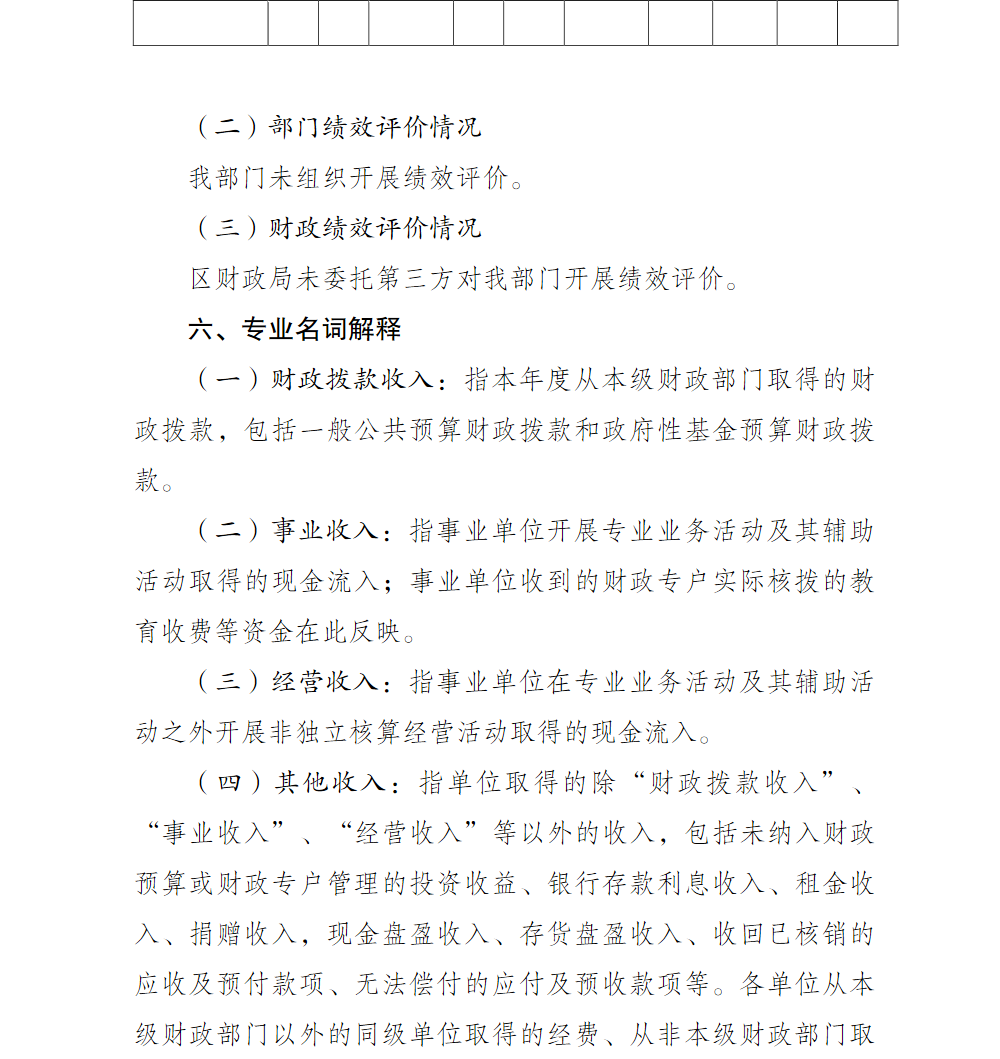 （二）部门绩效评价情况

我部门未组织开展绩效评价。

（三）财政绩效评价情况

区财政局未委托第三方对我部门开展绩效评价。

六、专业名词解释

（一）财政拨款收入：指本年度从本级财政部门取得的财政拨款，包括一般公共预算财政拨款和政府性基金预算财政拨款。

（二）事业收入：指事业单位开展专业业务活动及其辅助活动取得的现金流入；事业单位收到的财政专户实际核拨的教育收费等资金在此反映。

（三）经营收入：指事业单位在专业业务活动及其辅助活动之外开展非独立核算经营活动取得的现金流入。

（四）其他收入：指单位取得的除“财政拨款收入”、“事业收入”、“经营收入”等以外的收入，包括未纳入财政预算或财政专户管理的投资收益、银行存款利息收入、租金收入、捐赠收入，现金盘盈收入、存货盘盈收入、收回已核销的应收及预付款项、无法偿付的应付及预收款项等。各单位从本级财政部门以外的同级单位取得的经费、从非本级财政部门取